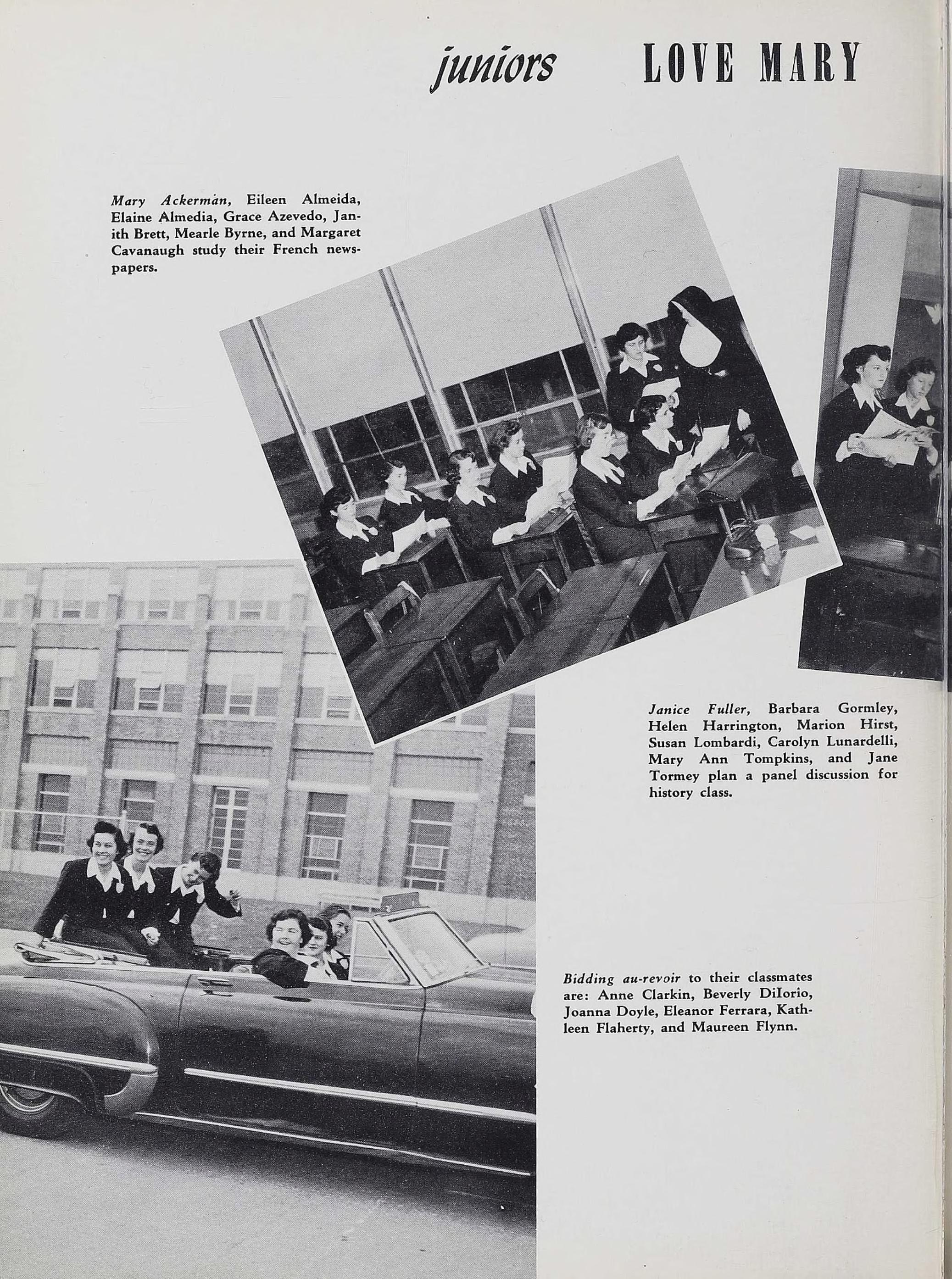 juniors LOVE MARY

Mary Ackerman, Eileen Almeida, Elaine Almedia, Grace Azevedo, Janith Brett, Mearle Byrne, and Margaret Cavanaugh study their French newspapers.

Janice Fuller, Barbara Gormley, Helen Harrington, Marion Hirst, Susan Lombardi, Carolyn Lunardelli, Mary Ann Tompkins, and Jane Tormey plan a panel discussion for history class.

Bidding au-revoir to their classmates are: Anne Clarkin, Beverly DiIorio, Joanna Doyle, Eleanor Ferrara, Kathleen Flaherty, and Maureen Flynn.